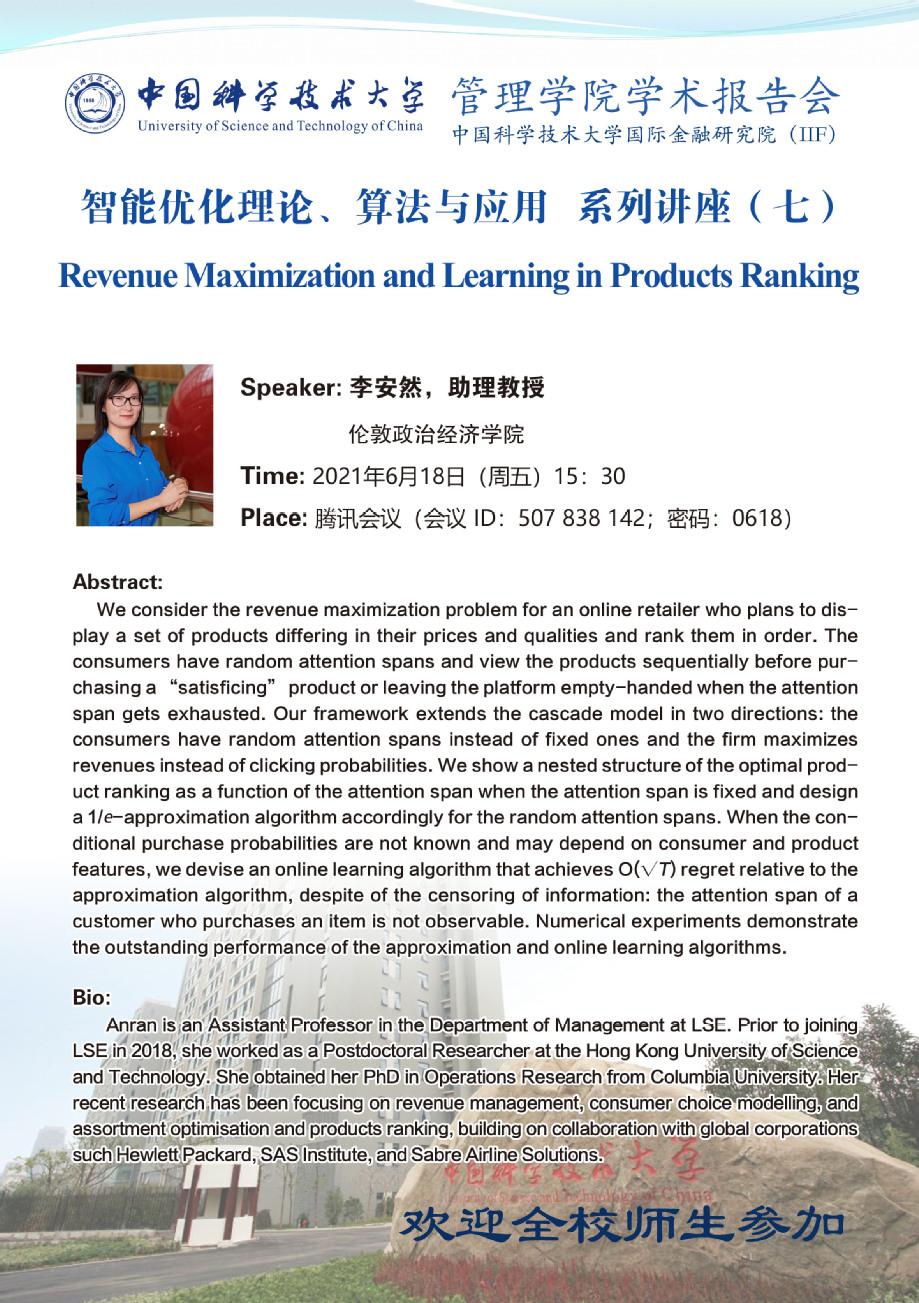 中国科学技术大学
University of Science and Technology of China
管理学院学术报告会
中国科学技术大学国际金融研究院（IIF）

智能优化理论、算法与应用 系列讲座（七）

Revenue Maximization and Learning in Products Ranking

Speaker: 李安然，助理教授
伦敦政治经济学院
Time: 2021年6月18日（周五）15：30
Place: 腾讯会议（会议 ID：507 838 142；密码：0618）

Abstract:
We consider the revenue maximization problem for an online retailer who plans to display a set of products differing in their prices and qualities and rank them in order. The consumers have random attention spans and view the products sequentially before purchasing a “satisficing” product or leaving the platform empty-handed when the attention span gets exhausted. Our framework extends the cascade model in two directions: the consumers have random attention spans instead of fixed ones and the firm maximizes revenues instead of clicking probabilities. We show a nested structure of the optimal product ranking as a function of the attention span when the attention span is fixed and design a $1/e$-approximation algorithm accordingly for the random attention spans. When the conditional purchase probabilities are not known and may depend on consumer and product features, we devise an online learning algorithm that achieves $O(\sqrt{T})$ regret relative to the approximation algorithm, despite of the censoring of information: the attention span of a customer who purchases an item is not observable. Numerical experiments demonstrate the outstanding performance of the approximation and online learning algorithms.

Bio:
Anran is an Assistant Professor in the Department of Management at LSE. Prior to joining LSE in 2018, she worked as a Postdoctoral Researcher at the Hong Kong University of Science and Technology. She obtained her PhD in Operations Research from Columbia University. Her recent research has been focusing on revenue management, consumer choice modelling, and assortment optimisation and products ranking, building on collaboration with global corporations such Hewlett Packard, SAS Institute, and Sabre Airline Solutions.

中国科学技术大学
University of Science and Technology of China

欢迎全校师生参加